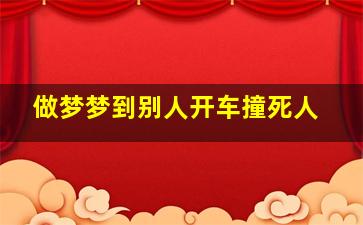 做梦梦到别人开车撞死人